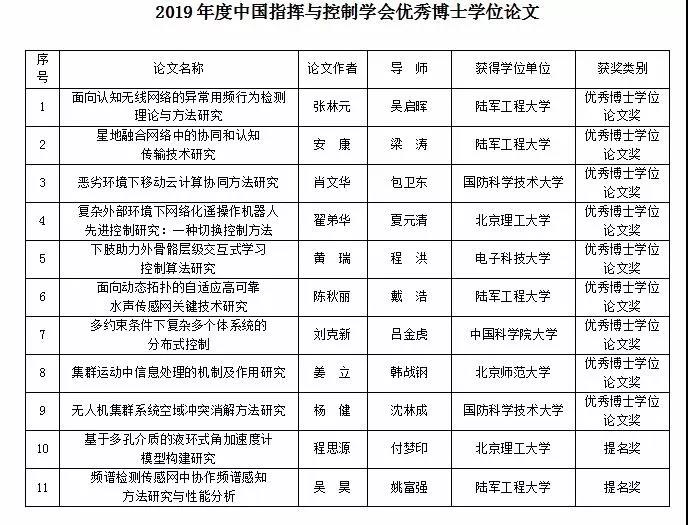 2019 年度中国指挥与控制学会优秀博士学位论文

| 序号 | 论文名称 | 论文作者 | 导 师 | 获得学位单位 | 获奖类别 |
|---|---|---|---|---|---|
| 1 | 面向认知无线网络的异常用频行为检测理论与方法研究 | 张林元 | 吴启晖 | 陆军工程大学 | 优秀博士学位论文奖 |
| 2 | 星地融合网络中的协同和认知传输技术研究 | 安 康 | 梁 涛 | 陆军工程大学 | 优秀博士学位论文奖 |
| 3 | 恶劣环境下移动云计算协同方法研究 | 肖文华 | 包卫东 | 国防科学技术大学 | 优秀博士学位论文奖 |
| 4 | 复杂外部环境下网络化遥操作机器人先进控制研究：一种切换控制方法 | 翟弟华 | 夏元清 | 北京理工大学 | 优秀博士学位论文奖 |
| 5 | 下肢助力外骨骼层级交互式学习控制算法研究 | 黄 瑞 | 程 洪 | 电子科技大学 | 优秀博士学位论文奖 |
| 6 | 面向动态拓扑的自适应高可靠水声传感网关键技术研究 | 陈秋丽 | 戴 浩 | 陆军工程大学 | 优秀博士学位论文奖 |
| 7 | 多约束条件下复杂多个体系统的分布式控制 | 刘克新 | 吕金虎 | 中国科学院大学 | 优秀博士学位论文奖 |
| 8 | 集群运动中信息处理的机制及作用研究 | 姜 立 | 韩战钢 | 北京师范大学 | 优秀博士学位论文奖 |
| 9 | 无人机集群系统空域冲突消解方法研究 | 杨 健 | 沈林成 | 国防科学技术大学 | 优秀博士学位论文奖 |
| 10 | 基于多孔介质的液环式角加速度计模型构建研究 | 程思源 | 付梦印 | 北京理工大学 | 提名奖 |
| 11 | 频谱检测传感网中协作频谱感知方法研究与性能分析 | 吴 昊 | 姚富强 | 陆军工程大学 | 提名奖 |